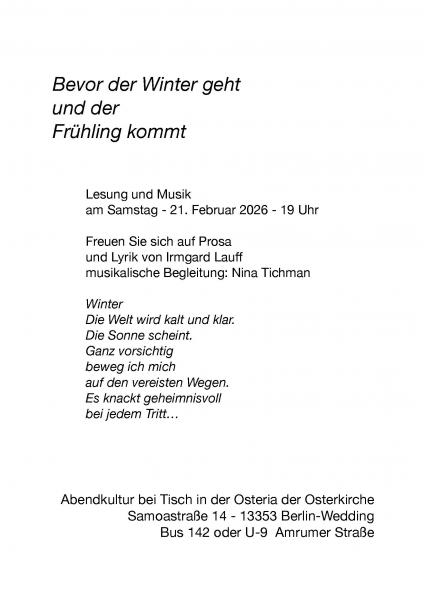 Bevor der Winter geht
und der
Frühling kommt

Lesung und Musik
am Samstag - 21. Februar 2026 - 19 Uhr

Freuen Sie sich auf Prosa
und Lyrik von Irmgard Lauff
musikalische Begleitung: Nina Tichman

Winter
Die Welt wird kalt und klar.
Die Sonne scheint.
Ganz vorsichtig
beweg ich mich
auf den vereisten Wegen.
Es knackt geheimnisvoll
bei jedem Tritt…

Abendkultur bei Tisch in der Osteria der Osterkirche
Samoastraße 14 - 13353 Berlin-Wedding
Bus 142 oder U-9 Amrumer Straße